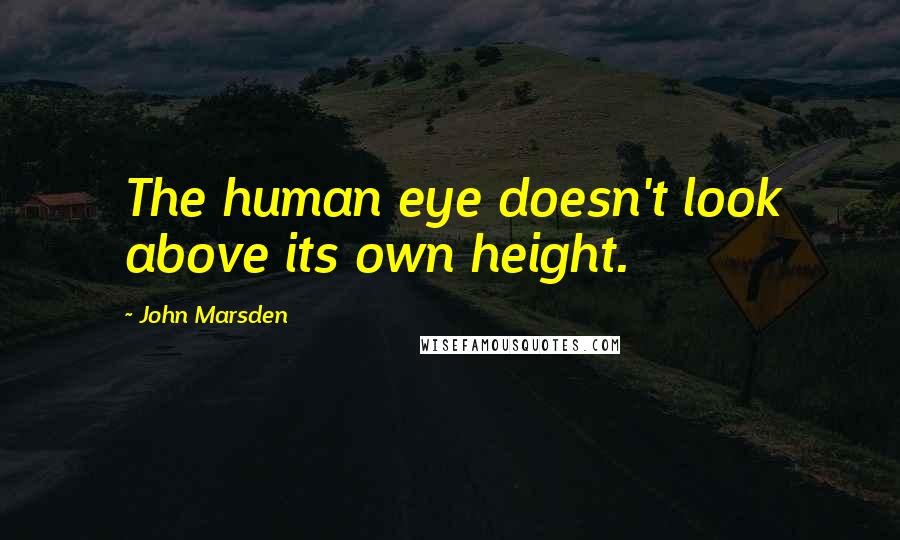 The human eye doesn't look above its own height.

~ John Marsden

WISEFAMOUSQUOTES.COM